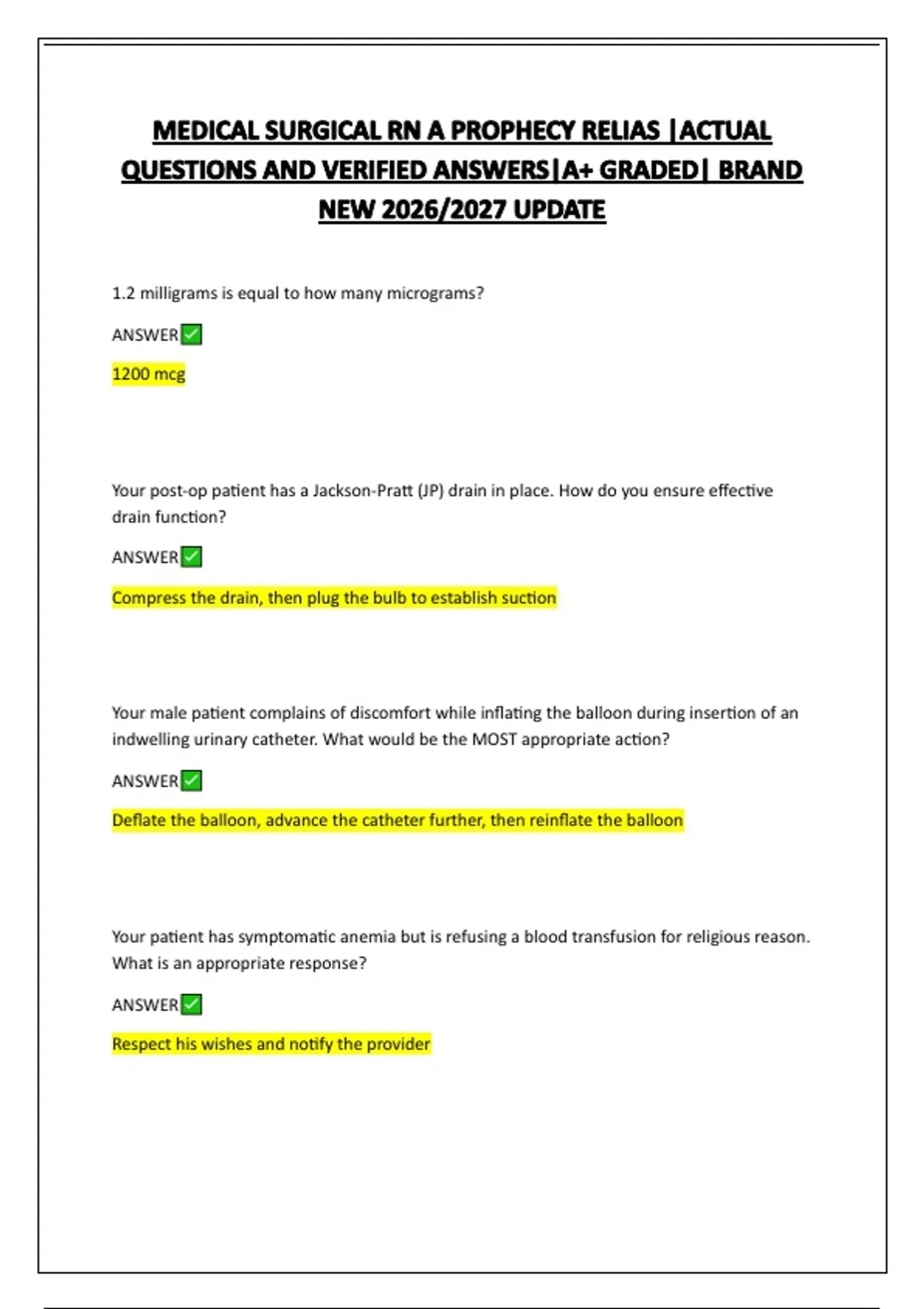 MEDICAL SURGICAL RN A PROPHECY RELIAS |ACTUAL QUESTIONS AND VERIFIED ANSWERS|A+ GRADED| BRAND NEW 2026/2027 UPDATE

1.2 milligrams is equal to how many micrograms?

ANSWER✅

1200 mcg

Your post-op patient has a Jackson-Pratt (JP) drain in place. How do you ensure effective drain function?

ANSWER✅

Compress the drain, then plug the bulb to establish suction

Your male patient complains of discomfort while inflating the balloon during insertion of an indwelling urinary catheter. What would be the MOST appropriate action?

ANSWER✅

Deflate the balloon, advance the catheter further, then reinflate the balloon

Your patient has symptomatic anemia but is refusing a blood transfusion for religious reason. What is an appropriate response?

ANSWER✅

Respect his wishes and notify the provider